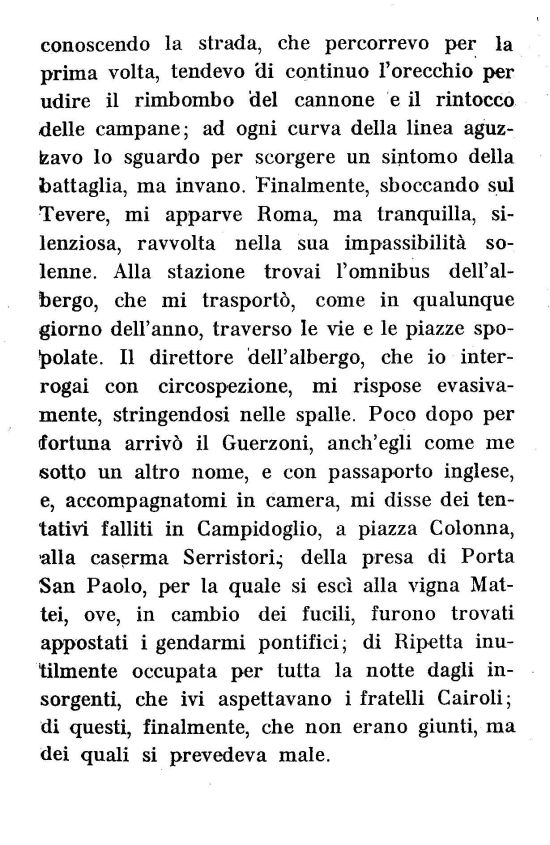 conoscendo la strada, che percorrevo per la prima volta, tendevo di continuo l'orecchio per udire il rimbombo del cannone e il rintocco delle campane; ad ogni curva della linea aguzzavo lo sguardo per scorgere un sintomo della battaglia, ma invano. Finalmente, sboccando sul Tevere, mi apparve Roma, ma tranquilla, silenziosa, ravvolta nella sua impassibilità solenne. Alla stazione trovai l'omnibus dell'albergo, che mi trasportò, come in qualunque giorno dell'anno, traverso le vie e le piazze spopolate. Il direttore dell'albergo, che io interrogai con circospezione, mi rispose evasivamente, stringendosi nelle spalle. Poco dopo per fortuna arrivò il Guerzoni, anch'egli come me sotto un altro nome, e con passaporto inglese, e, accompagnatomi in camera, mi disse dei tentativi falliti in Campidoglio, a piazza Colonna, alla caserma Serristori; della presa di Porta San Paolo, per la quale si escì alla vigna Mattei, ove, in cambio dei fucili, furono trovati appostati i gendarmi pontifici; di Ripetta inutilmente occupata per tutta la notte dagli insorgenti, che ivi aspettavano i fratelli Cairoli; di questi, finalmente, che non erano giunti, ma dei quali si prevedeva male.